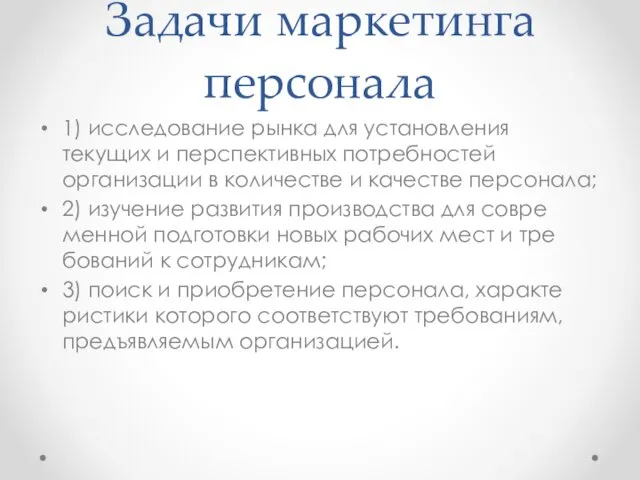 Задачи маркетинга персонала

• 1) исследование рынка для установления текущих и перспективных потребностей организации в количестве и качестве персонала;
• 2) изучение развития производства для совре менной подготовки новых рабочих мест и тре бований к сотрудникам;
• 3) поиск и приобретение персонала, характе ристики которого соответствуют требованиям, предъявляемым организацией.